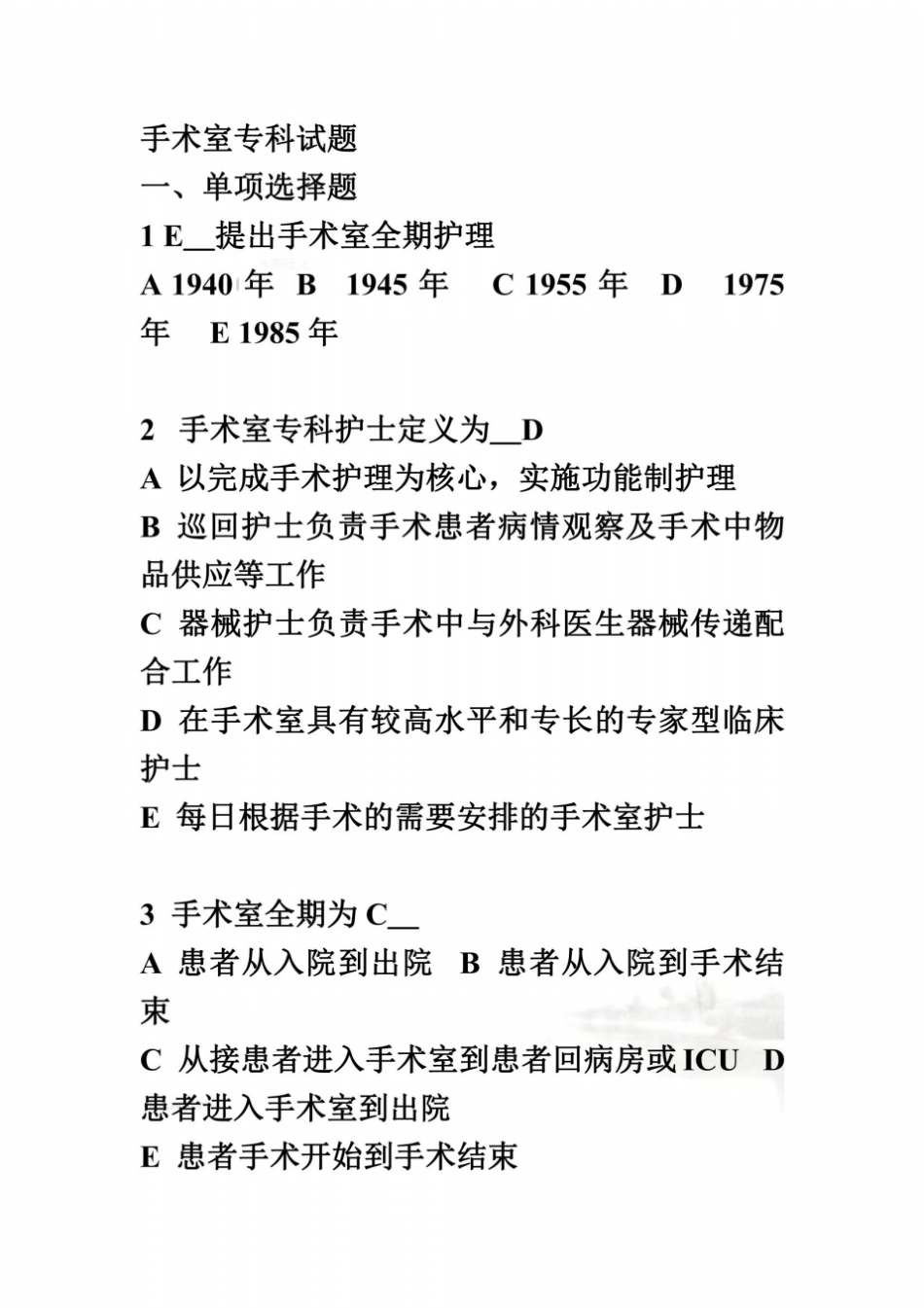 手术室专科试题
一、单项选择题
1 E__提出手术室全期护理
A 1940 年 B 1945 年 C 1955 年 D 1975 年 E 1985 年

2 手术室专科护士定义为__D
A 以完成手术护理为核心，实施功能制护理
B 巡回护士负责手术患者病情观察及手术中物品供应等工作
C 器械护士负责手术中与外科医生器械传递配合工作
D 在手术室具有较高水平和专长的专家型临床护士
E 每日根据手术的需要安排的手术室护士

3 手术室全期为 C__
A 患者从入院到出院 B 患者从入院到手术结束
C 从接患者进入手术室到患者回病房或 ICU D 患者进入手术室到出院
E 患者手术开始到手术结束